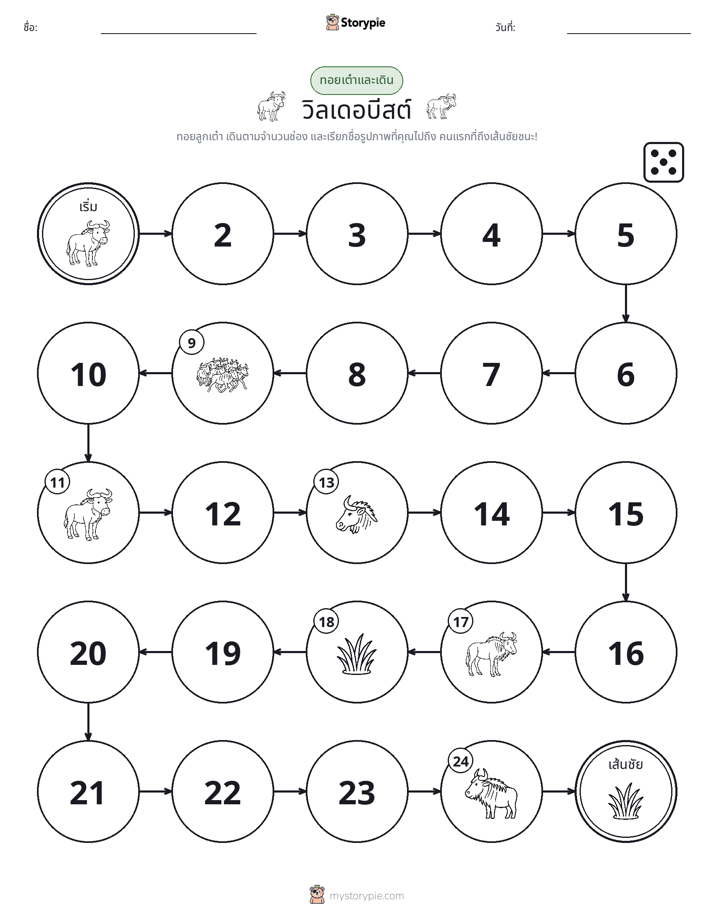 ชื่อ: ____ Storypie วันที่: ____

ทอยเต๋าและเดิน

วิลเดอบีสต์

ทอยลูกเต๋า เดินตามจำนวนช่อง และเรียกชื่อรูปภาพที่คุณไปถึง คนแรกที่ถึงเส้นชัยชนะ!

เริ่ม

2

3

4

5

6

7

8

9

10

11

12

13

14

15

16

17

18

19

20

21

22

23

24

เส้นชัย

mystorypie.com